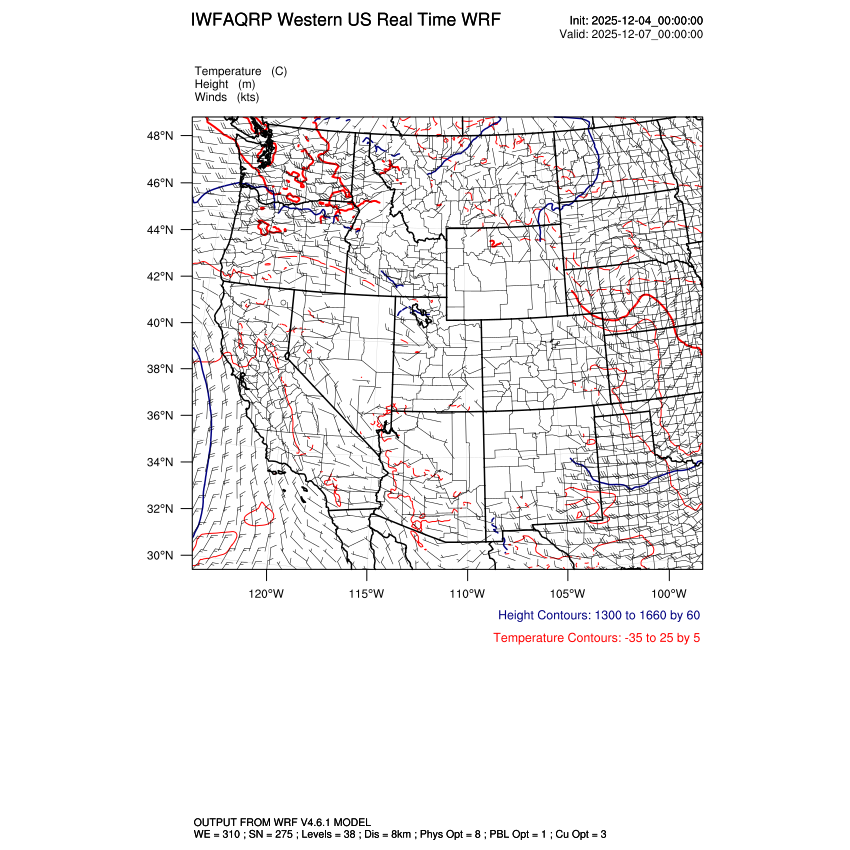 IWFAQRP Western US Real Time WRF

Init: 2025-12-04_00:00:00
Valid: 2025-12-07_00:00:00

Temperature (C)
Height (m)
Winds (kts)

48°N
46°N
44°N
42°N
40°N
38°N
36°N
34°N
32°N
30°N

120°W 115°W 110°W 105°W 100°W

Height Contours: 1300 to 1660 by 60

Temperature Contours: -35 to 25 by 5

OUTPUT FROM WRF V4.6.1 MODEL
WE = 310 ; SN = 275 ; Levels = 38 ; Dis = 8km ; Phys Opt = 8 ; PBL Opt = 1 ; Cu Opt = 3